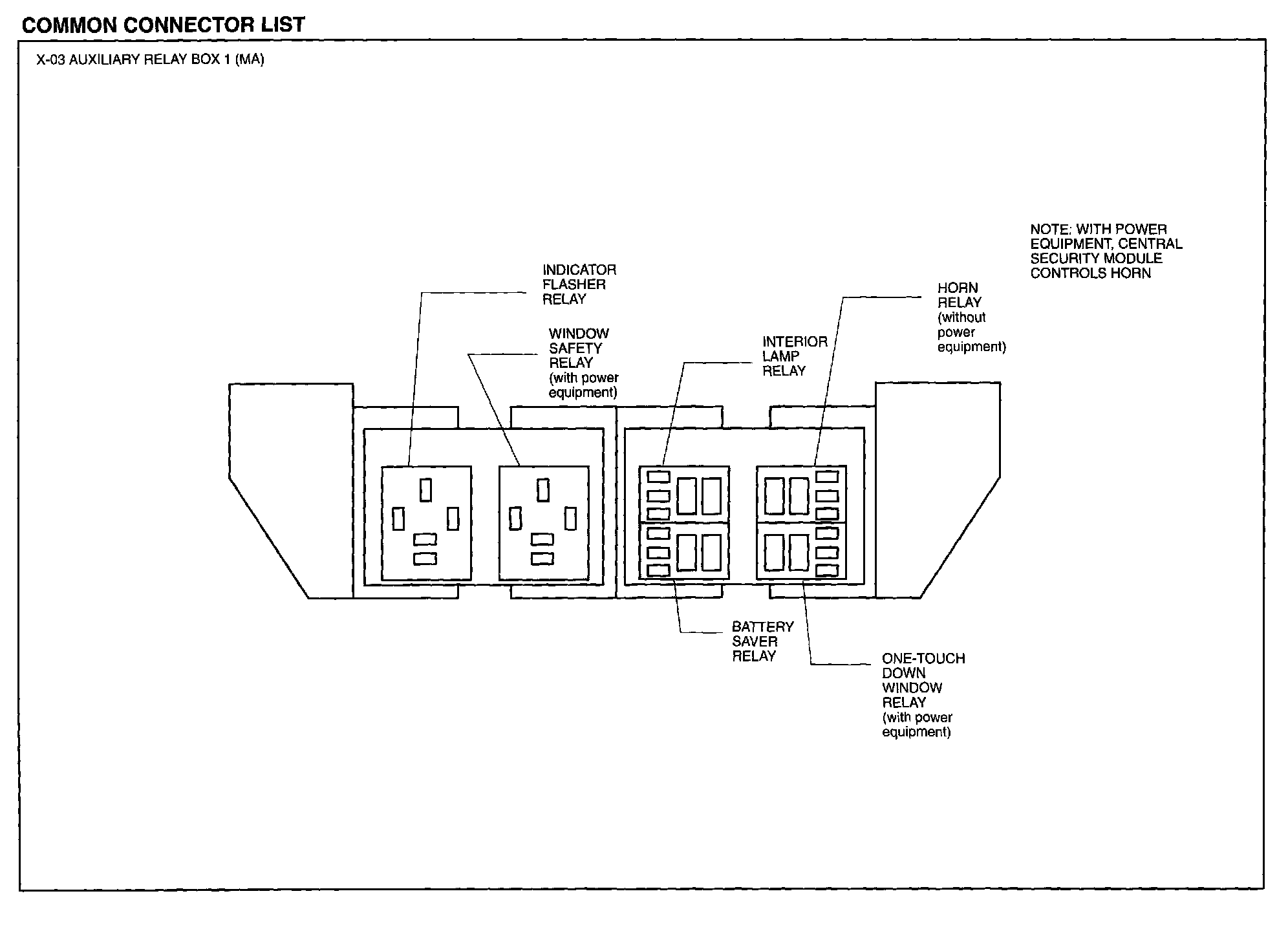 COMMON CONNECTOR LIST

X-03 AUXILIARY RELAY BOX 1 (MA)

NOTE: WITH POWER EQUIPMENT, CENTRAL SECURITY MODULE CONTROLS HORN

INDICATOR FLASHER RELAY

WINDOW SAFETY RELAY (with power equipment)

INTERIOR LAMP RELAY

HORN RELAY (without power equipment)

BATTERY SAVER RELAY

ONE-TOUCH DOWN WINDOW RELAY (with power equipment)